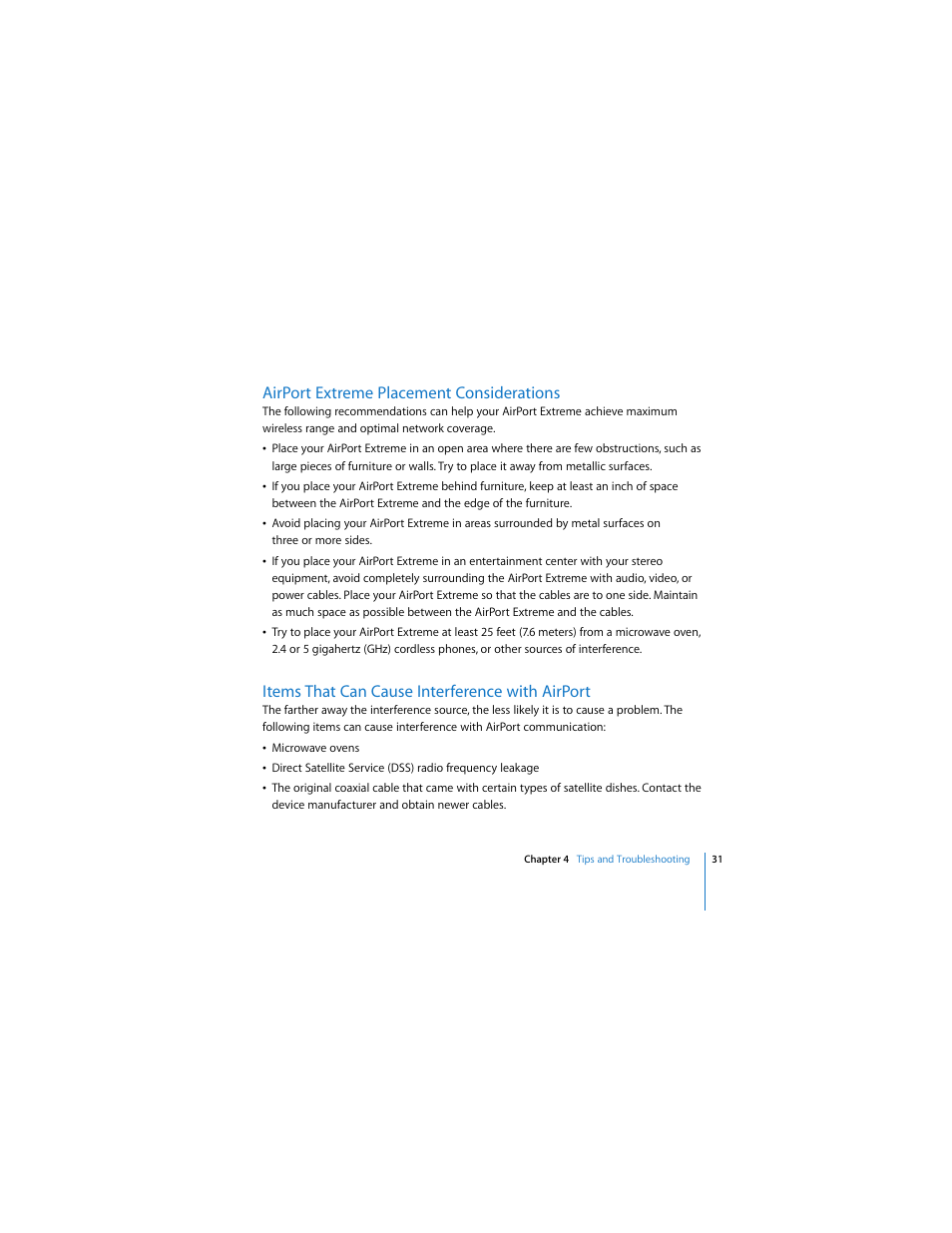 AirPort Extreme Placement Considerations

The following recommendations can help your AirPort Extreme achieve maximum wireless range and optimal network coverage.

• Place your AirPort Extreme in an open area where there are few obstructions, such as large pieces of furniture or walls. Try to place it away from metallic surfaces.

• If you place your AirPort Extreme behind furniture, keep at least an inch of space between the AirPort Extreme and the edge of the furniture.

• Avoid placing your AirPort Extreme in areas surrounded by metal surfaces on three or more sides.

• If you place your AirPort Extreme in an entertainment center with your stereo equipment, avoid completely surrounding the AirPort Extreme with audio, video, or power cables. Place your AirPort Extreme so that the cables are to one side. Maintain as much space as possible between the AirPort Extreme and the cables.

• Try to place your AirPort Extreme at least 25 feet (7.6 meters) from a microwave oven, 2.4 or 5 gigahertz (GHz) cordless phones, or other sources of interference.

Items That Can Cause Interference with AirPort

The farther away the interference source, the less likely it is to cause a problem. The following items can cause interference with AirPort communication:

• Microwave ovens

• Direct Satellite Service (DSS) radio frequency leakage

• The original coaxial cable that came with certain types of satellite dishes. Contact the device manufacturer and obtain newer cables.

Chapter 4 Tips and Troubleshooting 31